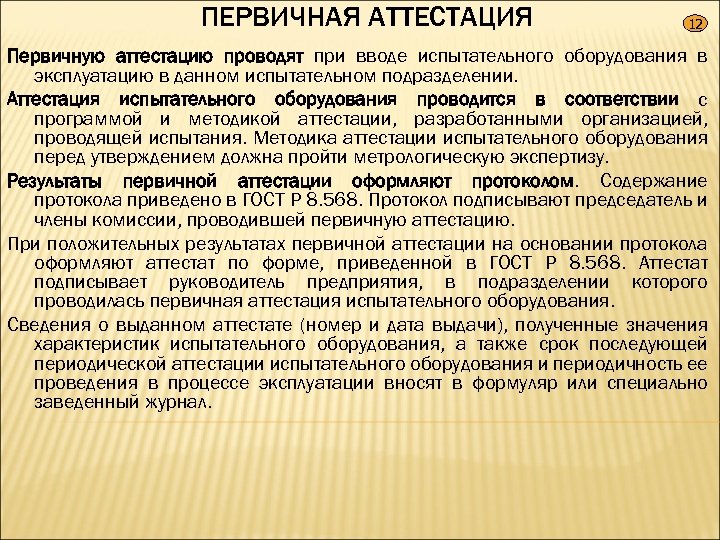 ПЕРВИЧНАЯ АТТЕСТАЦИЯ

12

Первичную аттестацию проводят при вводе испытательного оборудования в эксплуатацию в данном испытательном подразделении.

Аттестация испытательного оборудования проводится в соответствии с программой и методикой аттестации, разработанными организацией, проводящей испытания. Методика аттестации испытательного оборудования перед утверждением должна пройти метрологическую экспертизу.

Результаты первичной аттестации оформляют протоколом. Содержание протокола приведено в ГОСТ Р 8.568. Протокол подписывают председатель и члены комиссии, проводившей первичную аттестацию.

При положительных результатах первичной аттестации на основании протокола оформляют аттестат по форме, приведенной в ГОСТ Р 8.568. Аттестат подписывает руководитель предприятия, в подразделении которого проводилась первичная аттестация испытательного оборудования.

Сведения о выданном аттестате (номер и дата выдачи), полученные значения характеристик испытательного оборудования, а также срок последующей периодической аттестации испытательного оборудования и периодичность ее проведения в процессе эксплуатации вносят в формуляр или специально заведенный журнал.